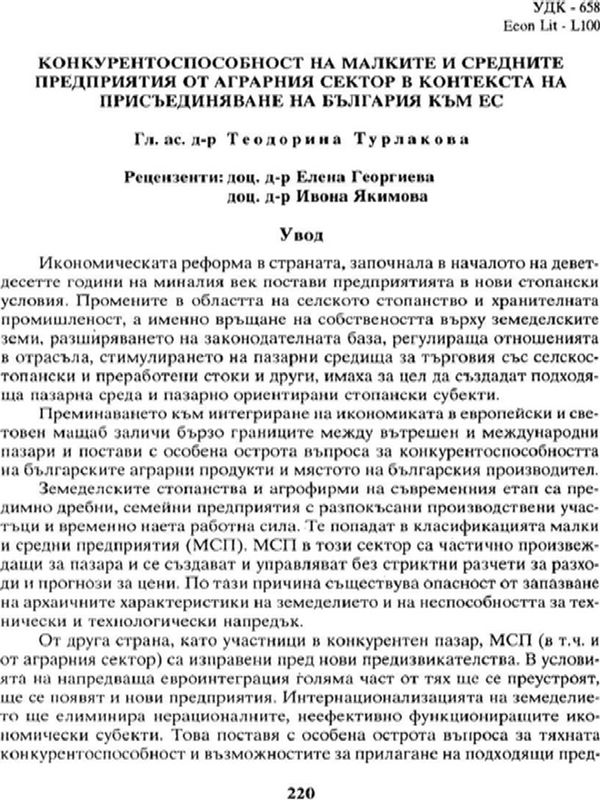 УДК - 658
Econ Lit - L100

КОНКУРЕНТОСПОСОБНОСТ НА МАЛКИТЕ И СРЕДНИТЕ ПРЕДПРИЯТИЯ ОТ АГРАРНИЯ СЕКТОР В КОНТЕКСТА НА ПРИСЪЕДИНЯВАНЕ НА БЪЛГАРИЯ КЪМ ЕС

Гл. ас. д-р Теодорина Турлакова

Рецензенти: доц. д-р Елена Георгиева
доц. д-р Ивона Якимова

Увод

Икономическата реформа в страната, започнала в началото на деветдесетте години на миналия век постави предприятията в нови стопански условия. Промените в областта на селското стопанство и хранителната промишленост, а именно връщане на собствеността върху земеделските земи, разширяването на законодателната база, регулираща отношенията в отрасъла, стимулирането на пазарни средища за търговия със селскостопански и преработени стоки и други, имаха за цел да създадат подходяща пазарна среда и пазарно ориентирани стопански субекти.

Преминаването към интегриране на икономиката в европейски и световен мащаб заличи бързо границите между вътрешен и международни пазари и постави с особена острота въпроса за конкурентоспособността на българските аграрни продукти и мястото на българския производител.

Земеделските стопанства и агрофирми на съвременния етап са предимно дребни, семейни предприятия с разпокъсани производствени участъци и временно наета работна сила. Те попадат в класификацията малки и средни предприятия (МСП). МСП в този сектор са частично произвеждащи за пазара и се създават и управляват без стриктни разчети за разходи и прогнози за цени. По тази причина съществува опасност от запазване на архаичните характеристики на земеделието и на неспособността за технически и технологически напредък.

От друга страна, като участници в конкурентен пазар, МСП (в т.ч. и от аграрния сектор) са изправени пред нови предизвикателства. В условията на напредваща евроинтеграция голяма част от тях ще се преустроят, ще се появят и нови предприятия. Интернационализацията на земеделието ще елиминира нерационалните, неефективно функциониращите икономически субекти. Това поставя с особена острота въпроса за тяхната конкурентоспособност и възможностите за прилагане на подходящи пред-

220